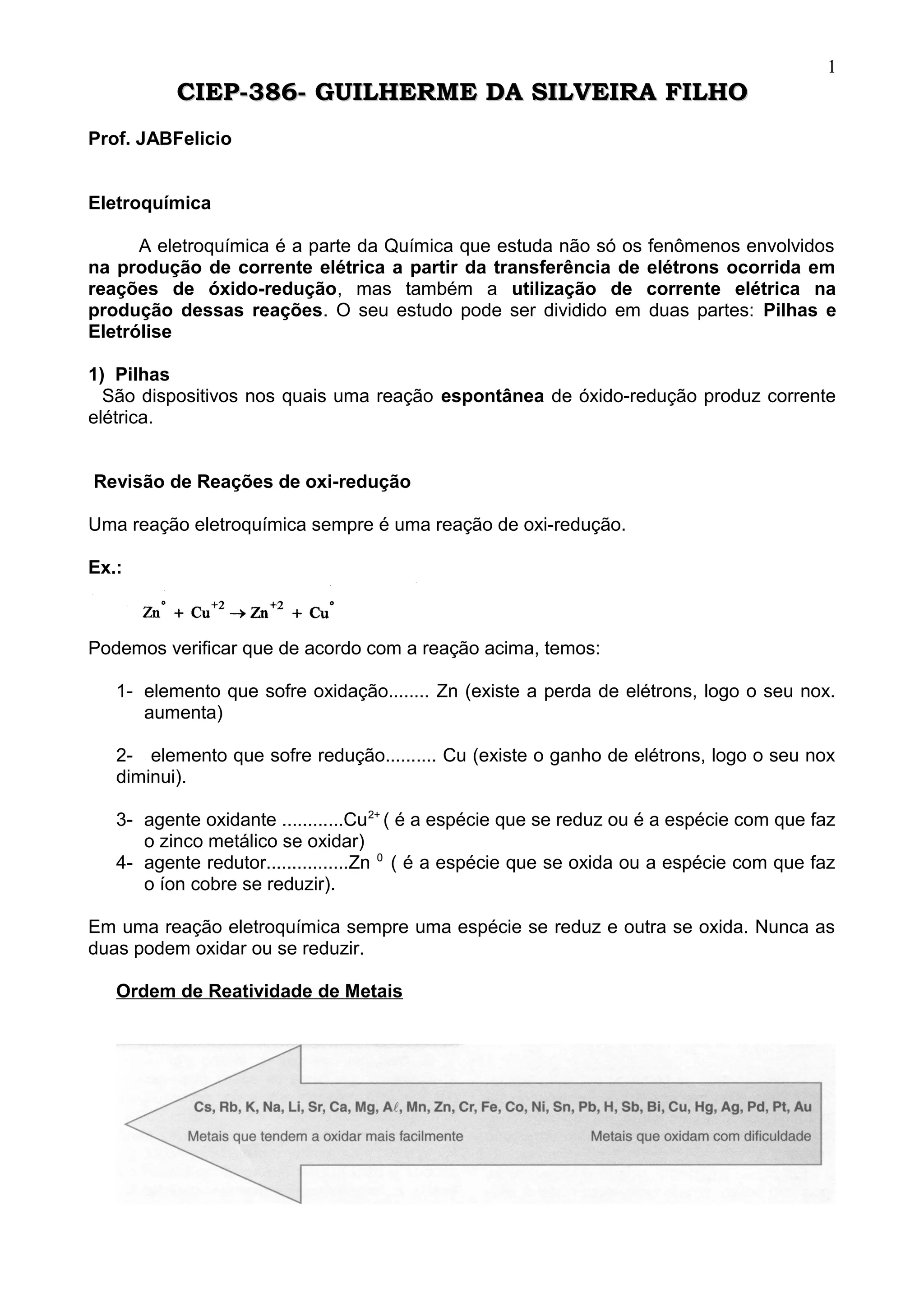 1

CIEP-386- GUILHERME DA SILVEIRA FILHO

Prof. JABFelicio

Eletroquímica

A eletroquímica é a parte da Química que estuda não só os fenômenos envolvidos na produção de corrente elétrica a partir da transferência de elétrons ocorrida em reações de óxido-redução, mas também a utilização de corrente elétrica na produção dessas reações. O seu estudo pode ser dividido em duas partes: Pilhas e Eletrólise

1) Pilhas
São dispositivos nos quais uma reação espontânea de óxido-redução produz corrente elétrica.

Revisão de Reações de oxi-redução

Uma reação eletroquímica sempre é uma reação de oxi-redução.

Ex.:

$Zn^{\circ} + Cu^{+2} \rightarrow Zn^{+2} + Cu^{\circ}$

Podemos verificar que de acordo com a reação acima, temos:

1- elemento que sofre oxidação........ Zn (existe a perda de elétrons, logo o seu nox. aumenta)

2- elemento que sofre redução.......... Cu (existe o ganho de elétrons, logo o seu nox diminui).

3- agente oxidante ............$Cu^{2+}$ ( é a espécie que se reduz ou é a espécie com que faz o zinco metálico se oxidar)
4- agente redutor................$Zn^{0}$ ( é a espécie que se oxida ou a espécie com que faz o íon cobre se reduzir).

Em uma reação eletroquímica sempre uma espécie se reduz e outra se oxida. Nunca as duas podem oxidar ou se reduzir.

Ordem de Reatividade de Metais

Cs, Rb, K, Na, Li, Sr, Ca, Mg, Aℓ, Mn, Zn, Cr, Fe, Co, Ni, Sn, Pb, H, Sb, Bi, Cu, Hg, Ag, Pd, Pt, Au
Metais que tendem a oxidar mais facilmente
Metais que oxidam com dificuldade